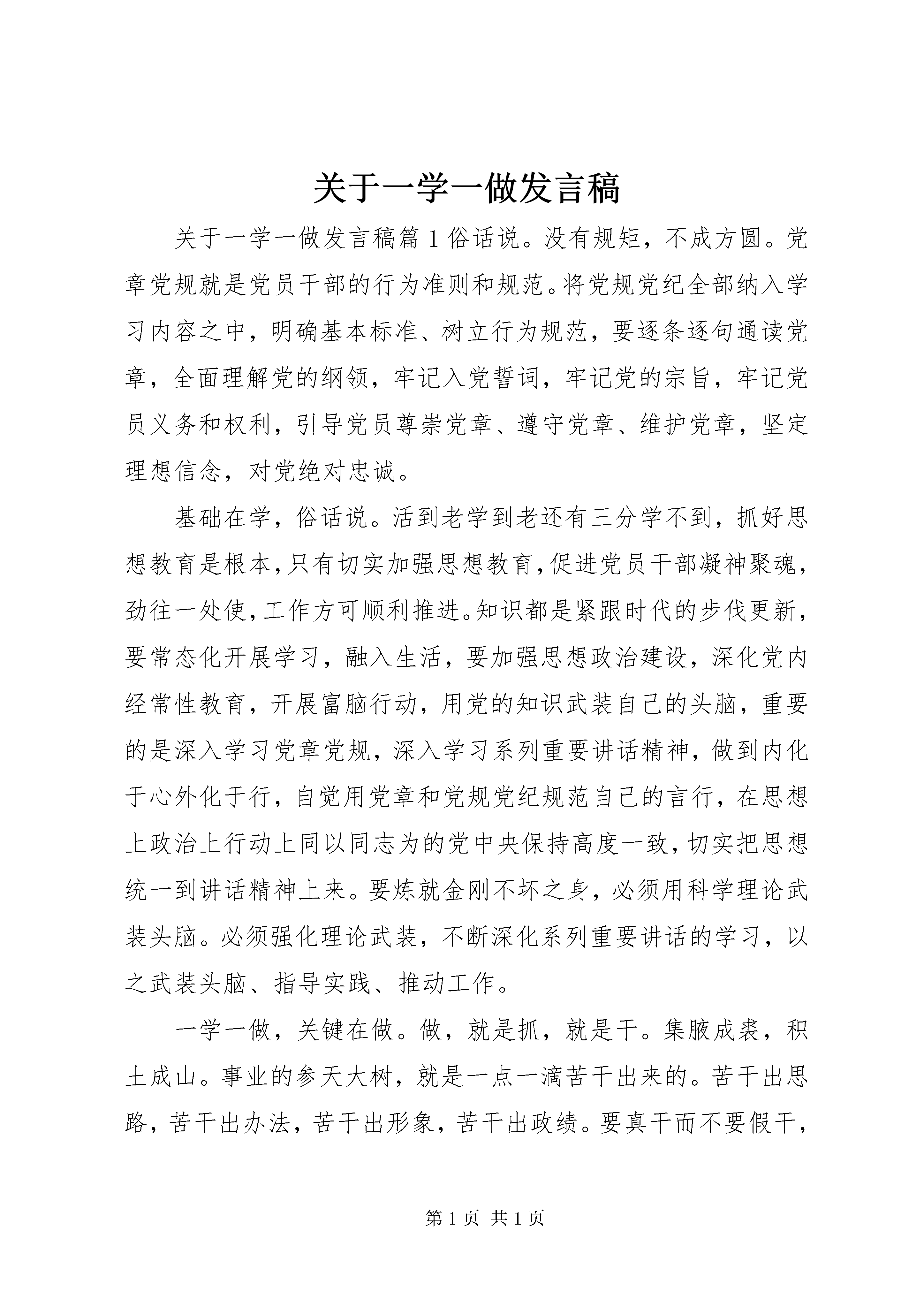 关于一学一做发言稿

关于一学一做发言稿篇1俗话说。没有规矩，不成方圆。党章党规就是党员干部的行为准则和规范。将党规党纪全部纳入学习内容之中，明确基本标准、树立行为规范，要逐条逐句通读党章，全面理解党的纲领，牢记入党誓词，牢记党的宗旨，牢记党员义务和权利，引导党员尊崇党章、遵守党章、维护党章，坚定理想信念，对党绝对忠诚。

基础在学，俗话说。活到老学到老还有三分学不到，抓好思想教育是根本，只有切实加强思想教育，促进党员干部凝神聚魂，劲往一处使，工作方可顺利推进。知识都是紧跟时代的步伐更新，要常态化开展学习，融入生活，要加强思想政治建设，深化党内经常性教育，开展富脑行动，用党的知识武装自己的头脑，重要的是深入学习党章党规，深入学习系列重要讲话精神，做到内化于心外化于行，自觉用党章和党规党纪规范自己的言行，在思想上政治上行动上同以同志为的党中央保持高度一致，切实把思想统一到讲话精神上来。要炼就金刚不坏之身，必须用科学理论武装头脑。必须强化理论武装，不断深化系列重要讲话的学习，以之武装头脑、指导实践、推动工作。

一学一做，关键在做。做，就是抓，就是干。集腋成裘，积土成山。事业的参天大树，就是一点一滴苦干出来的。苦干出思路，苦干出办法，苦干出形象，苦干出政绩。要真干而不要假干，

第1页 共1页